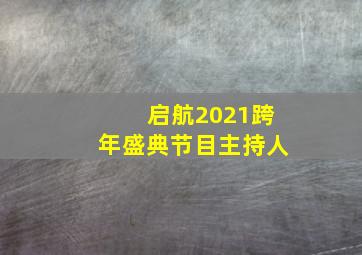 启航2021跨年盛典节目主持人